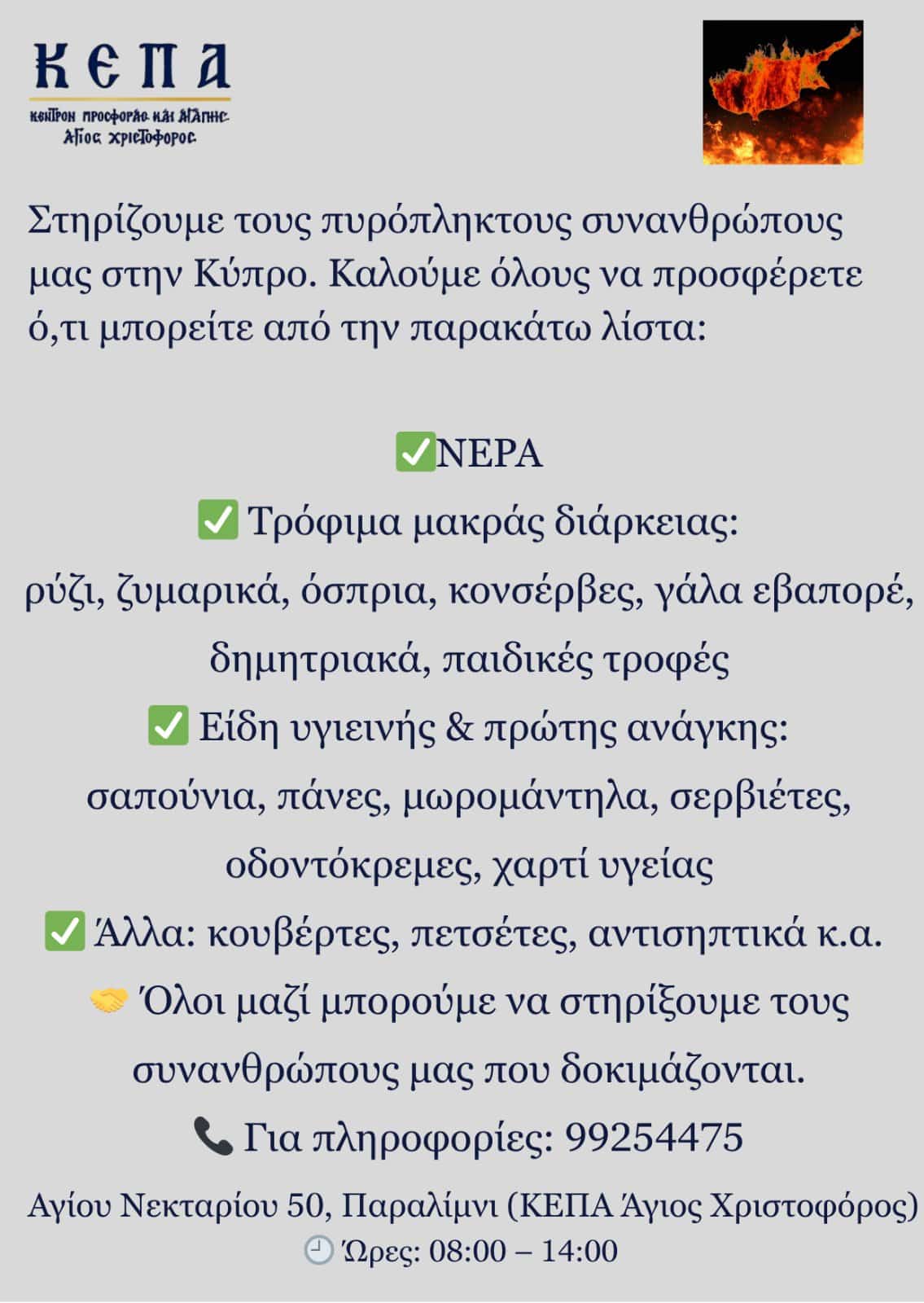 ΚΕΠΑ
ΚΕΝΤΡΟΝ ΠΡΟΣΦΟΡΑΣ ΚΑΙ ΑΓΑΠΗΣ
ΑΓΙΟΣ ΧΡΙΣΤΟΦΟΡΟΣ

Στηρίζουμε τους πυρόπληκτους συνανθρώπους μας στην Κύπρο. Καλούμε όλους να προσφέρετε ό,τι μπορείτε από την παρακάτω λίστα:

✅ΝΕΡΑ
✅ Τρόφιμα μακράς διάρκειας:
ρύζι, ζυμαρικά, όσπρια, κονσέρβες, γάλα εβαπορέ, δημητριακά, παιδικές τροφές
✅ Είδη υγιεινής & πρώτης ανάγκης:
σαπούνια, πάνες, μωρομάντηλα, σερβιέτες, οδοντόκρεμες, χαρτί υγείας
✅ Άλλα: κουβέρτες, πετσέτες, αντισηπτικά κ.α.
🤝 Όλοι μαζί μπορούμε να στηρίξουμε τους συνανθρώπους μας που δοκιμάζονται.
📞 Για πληροφορίες: 99254475
Αγίου Νεκταρίου 50, Παραλίμνι (ΚΕΠΑ Άγιος Χριστοφόρος)
🕘 Ώρες: 08:00 – 14:00